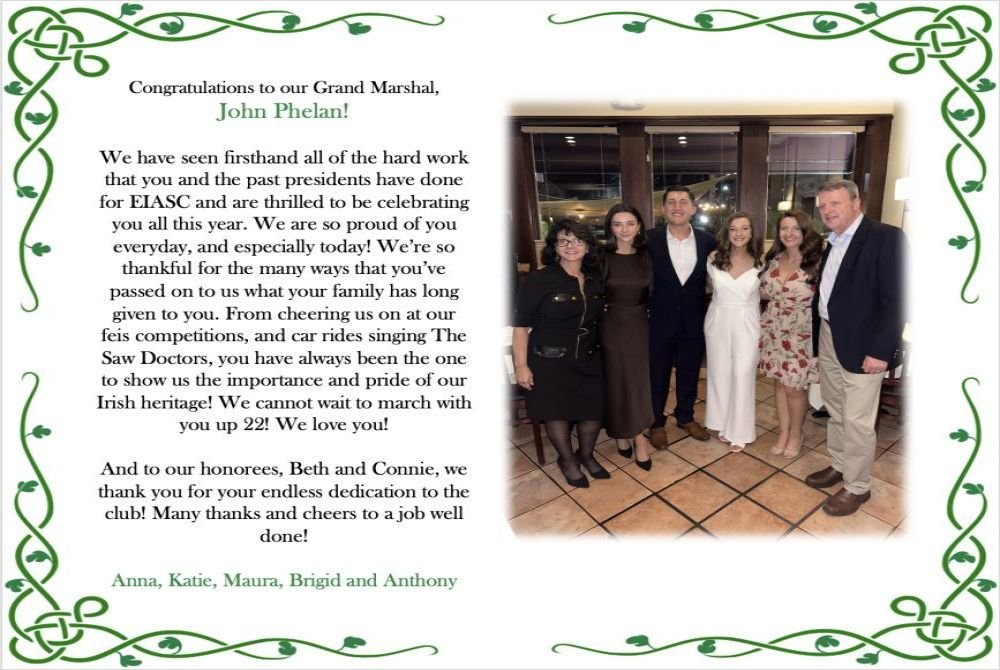 Congratulations to our Grand Marshal,
John Phelan!

We have seen firsthand all of the hard work that you and the past presidents have done for EIASC and are thrilled to be celebrating you all this year. We are so proud of you everyday, and especially today! We're so thankful for the many ways that you've passed on to us what your family has long given to you. From cheering us on at our feis competitions, and car rides singing The Saw Doctors, you have always been the one to show us the importance and pride of our Irish heritage! We cannot wait to march with you up 22! We love you!

And to our honorees, Beth and Connie, we thank you for your endless dedication to the club! Many thanks and cheers to a job well done!

Anna, Katie, Maura, Brigid and Anthony